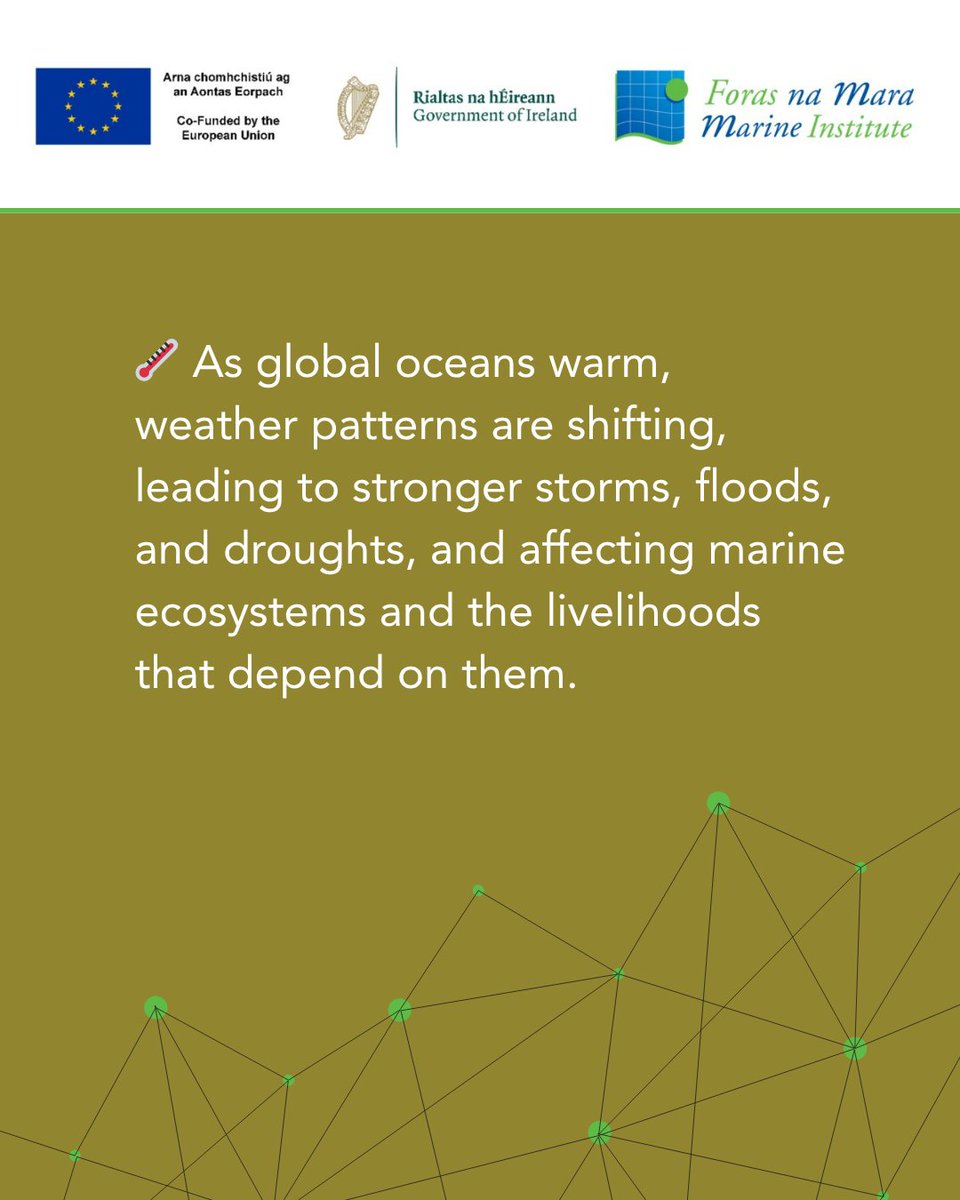 Arna chomhchistiú ag an Aontas Eorpach

Co-Funded by the European Union

Rialtas na hÉireann
Government of Ireland

Foras na Mara
Marine Institute

🌡️ As global oceans warm, weather patterns are shifting, leading to stronger storms, floods, and droughts, and affecting marine ecosystems and the livelihoods that depend on them.